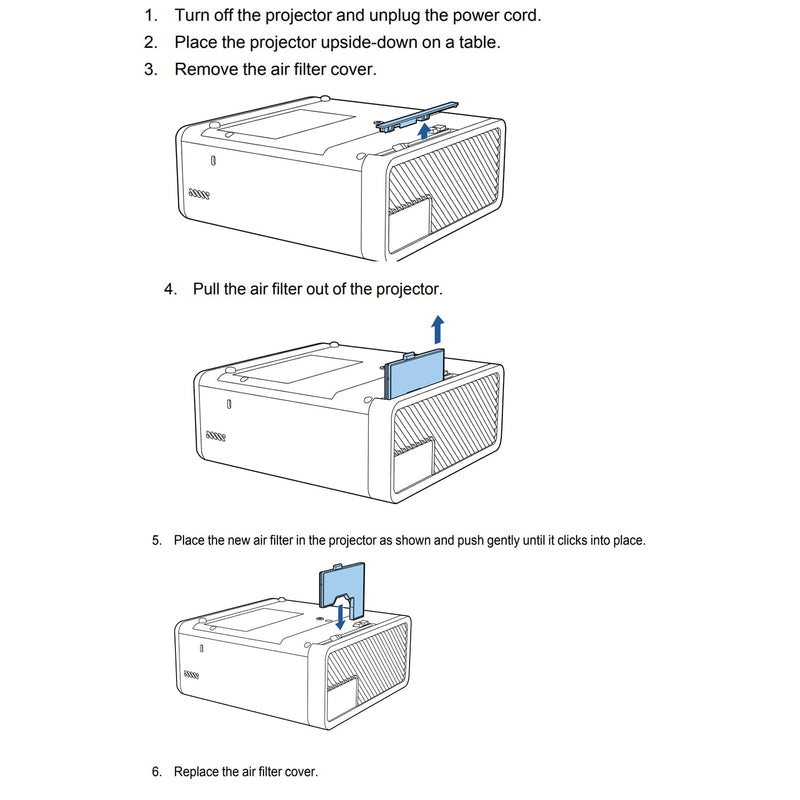 1. Turn off the projector and unplug the power cord.
2. Place the projector upside-down on a table.
3. Remove the air filter cover.

4. Pull the air filter out of the projector.

5. Place the new air filter in the projector as shown and push gently until it clicks into place.

6. Replace the air filter cover.